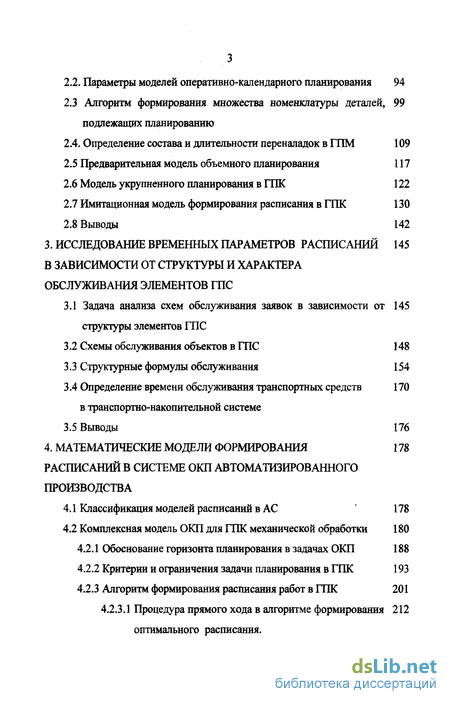 3

2.2. Параметры моделей оперативно-календарного планирования 94

2.3 Алгоритм формирования множества номенклатуры деталей, подлежащих планированию 99

2.4. Определение состава и длительности переналадок в ГПМ 109

2.5 Предварительная модель объемного планирования 117

2.6 Модель укрупненного планирования в ГПК 122

2.7 Имитационная модель формирования расписания в ГПК 130

2.8 Выводы 142

3. ИССЛЕДОВАНИЕ ВРЕМЕННЫХ ПАРАМЕТРОВ РАСПИСАНИЙ В ЗАВИСИМОСТИ ОТ СТРУКТУРЫ И ХАРАКТЕРА ОБСЛУЖИВАНИЯ ЭЛЕМЕНТОВ ГПС 145

3.1 Задача анализа схем обслуживания заявок в зависимости от структуры элементов ГПС 145

3.2 Схемы обслуживания объектов в ГПС 148

3.3 Структурные формулы обслуживания 154

3.4 Определение времени обслуживания транспортных средств в транспортно-накопительной системе 170

3.5 Выводы 176

4. МАТЕМАТИЧЕСКИЕ МОДЕЛИ ФОРМИРОВАНИЯ РАСПИСАНИЙ В СИСТЕМЕ ОКП АВТОМАТИЗИРОВАННОГО ПРОИЗВОДСТВА 178

4.1 Классификация моделей расписаний в АС 178

4.2 Комплексная модель ОКП для ГПК механической обработки 180

4.2.1 Обоснование горизонта планирования в задачах ОКП 188

4.2.2 Критерии и ограничения задачи планирования в ГПК 193

4.2.3 Алгоритм формирования расписания работ в ГПК 201

4.2.3.1 Процедура прямого хода в алгоритме формирования оптимального расписания. 212

dsLib.net
библиотека диссертаций